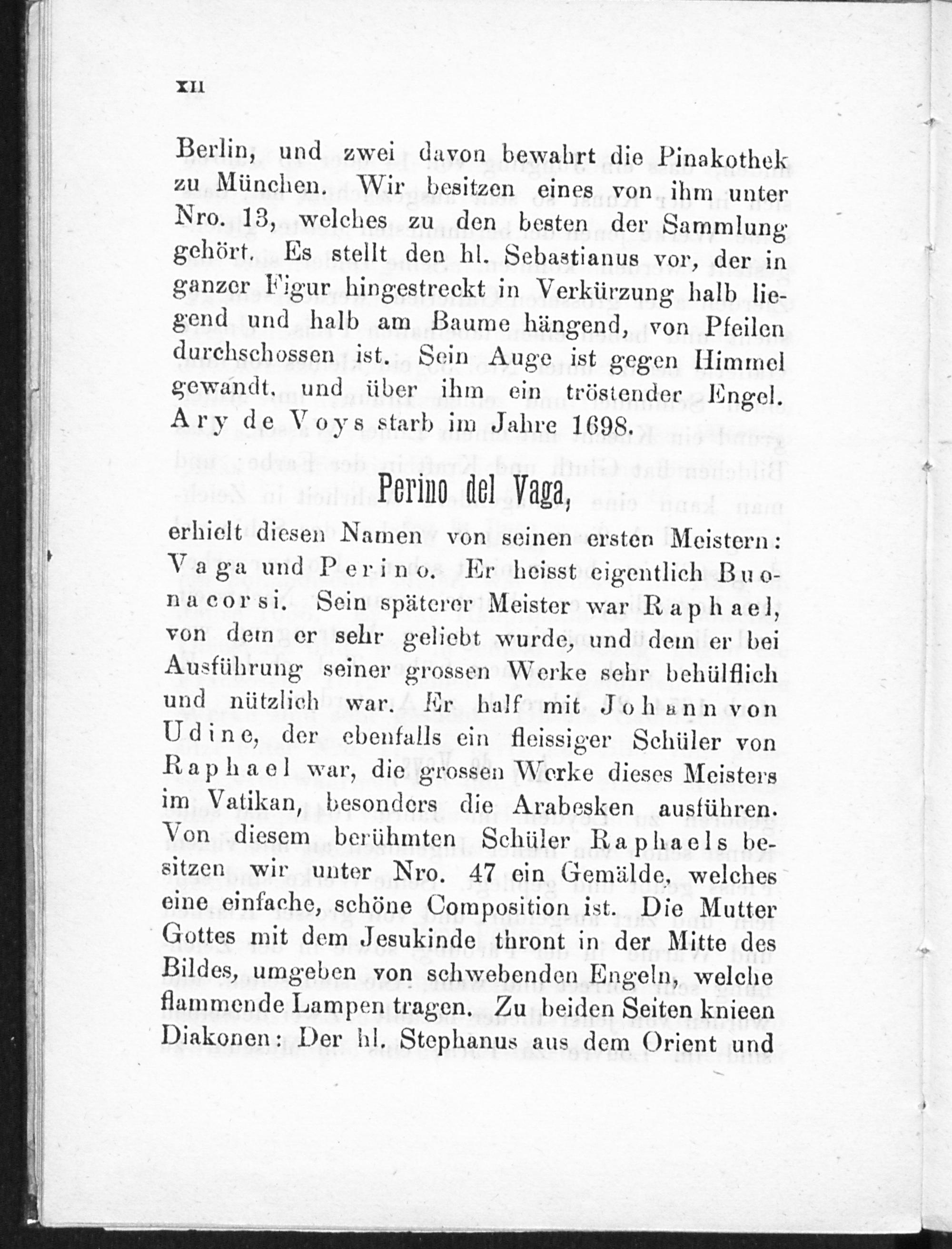 XII

Berlin, und zwei davon bewahrt die Pinakothek zu München. Wir besitzen eines von ihm unter Nro. 13, welches zu den besten der Sammlung gehört. Es stellt den hl. Sebastianus vor, der in ganzer Figur hingestreckt in Verkürzung halb liegend und halb am Baume hängend, von Pfeilen durchschossen ist. Sein Auge ist gegen Himmel gewandt, und über ihm ein tröstender Engel. Ary de Voys starb im Jahre 1698.

Perino del Vaga,

erhielt diesen Namen von seinen ersten Meistern: Vaga und Perino. Er heisst eigentlich Buonacorsi. Sein späterer Meister war Raphael, von dem er sehr geliebt wurde, und dem er bei Ausführung seiner grossen Werke sehr behülflich und nützlich war. Er half mit Johann von Udine, der ebenfalls ein fleissiger Schüler von Raphael war, die grossen Werke dieses Meisters im Vatikan, besonders die Arabesken ausführen. Von diesem berühmten Schüler Raphaels besitzen wir unter Nro. 47 ein Gemälde, welches eine einfache, schöne Composition ist. Die Mutter Gottes mit dem Jesukinde thront in der Mitte des Bildes, umgeben von schwebenden Engeln, welche flammende Lampen tragen. Zu beiden Seiten knieen Diakonen: Der hl. Stephanus aus dem Orient und